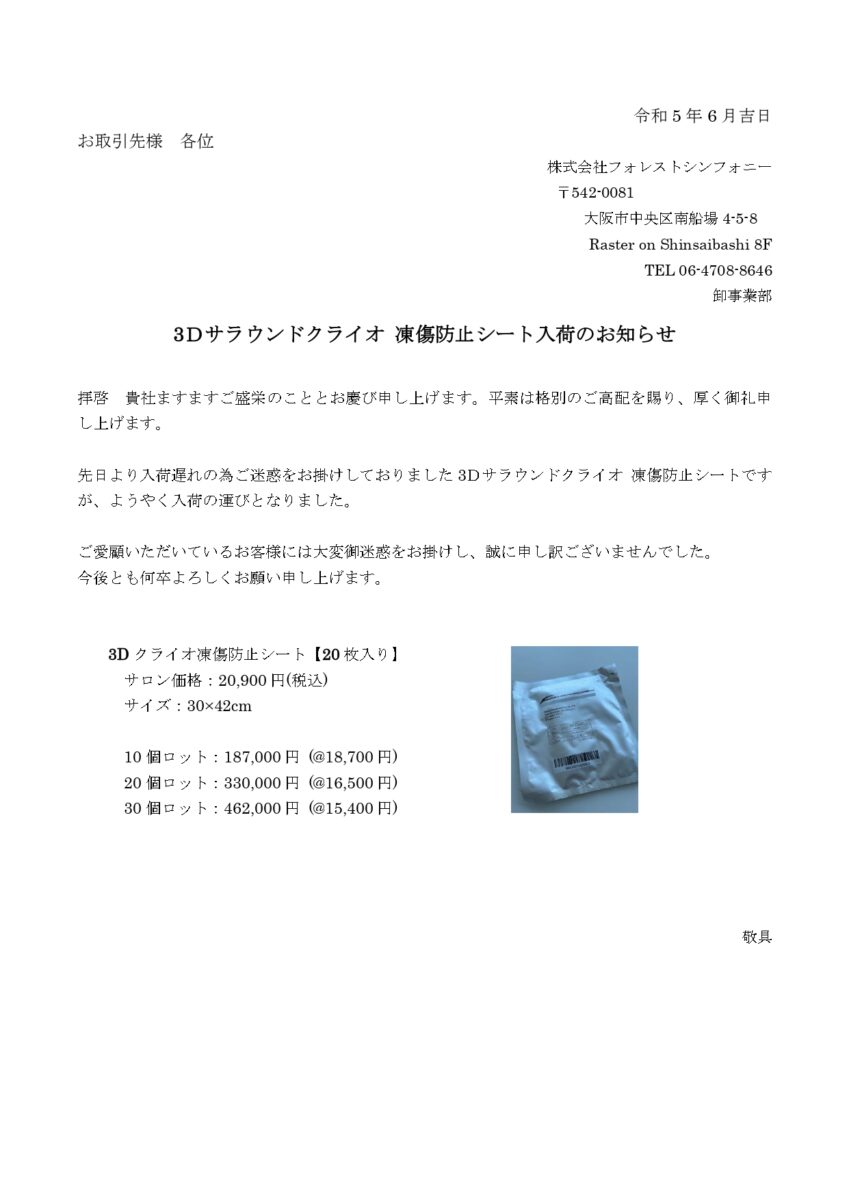 令和５年６月吉日

お取引先様　各位

株式会社フォレストシンフォニー
〒542-0081
大阪市中央区南船場 4-5-8
Raster on Shinsaibashi 8F
TEL 06-4708-8646
卸事業部

3Dサラウンドクライオ 凍傷防止シート入荷のお知らせ

拝啓　貴社ますますご盛栄のこととお慶び申し上げます。平素は格別のご高配を賜り、厚く御礼申し上げます。

先日より入荷遅れの為ご迷惑をお掛けしておりました 3Dサラウンドクライオ 凍傷防止シートですが、ようやく入荷の運びとなりました。

ご愛顧いただいているお客様には大変御迷惑をお掛けし、誠に申し訳ございませんでした。
今後とも何卒よろしくお願い申し上げます。

3D クライオ凍傷防止シート【20 枚入り】
サロン価格：20,900 円(税込)
サイズ：30×42cm

10 個ロット：187,000 円（@18,700 円）
20 個ロット：330,000 円（@16,500 円）
30 個ロット：462,000 円（@15,400 円）

敬具